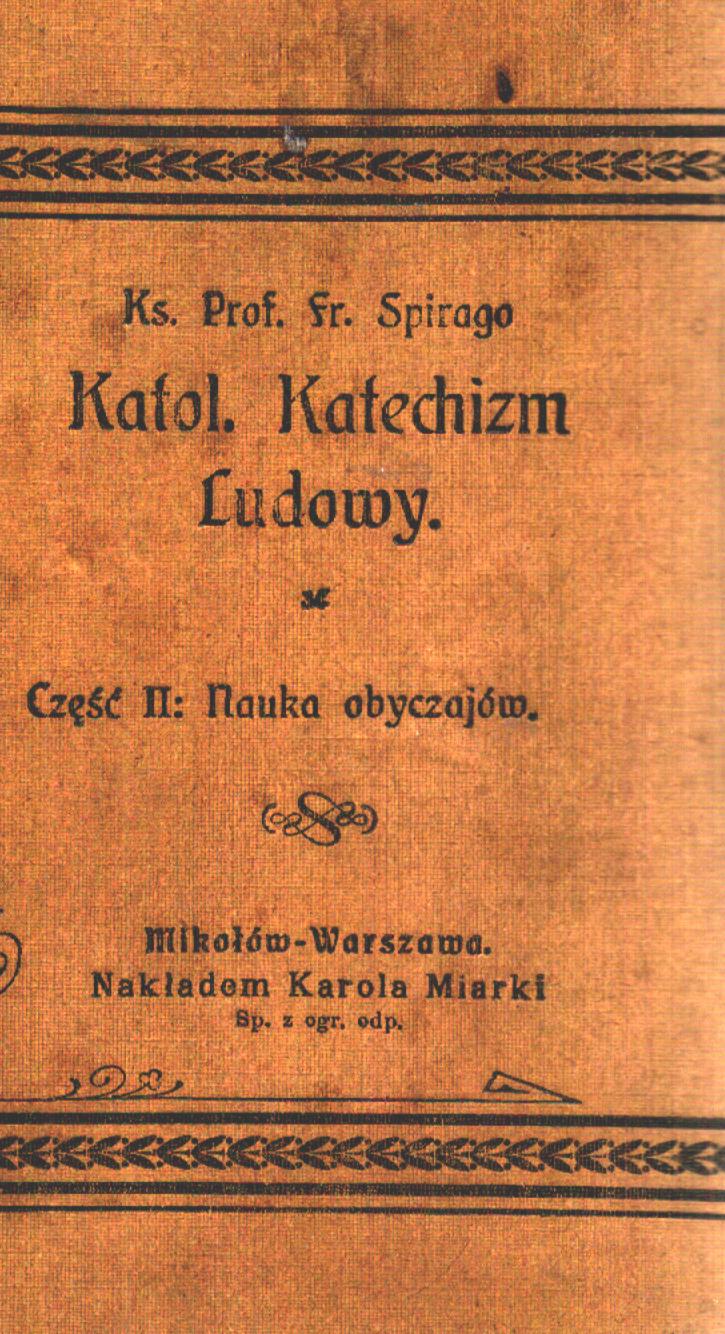 Ks. Prof. Fr. Spirago

Katol. Katechizm Ludowy.

Część II: Nauka obyczajów.

Mikołów-Warszawa.
Nakładem Karola Miarki
Sp. z ogr. odp.